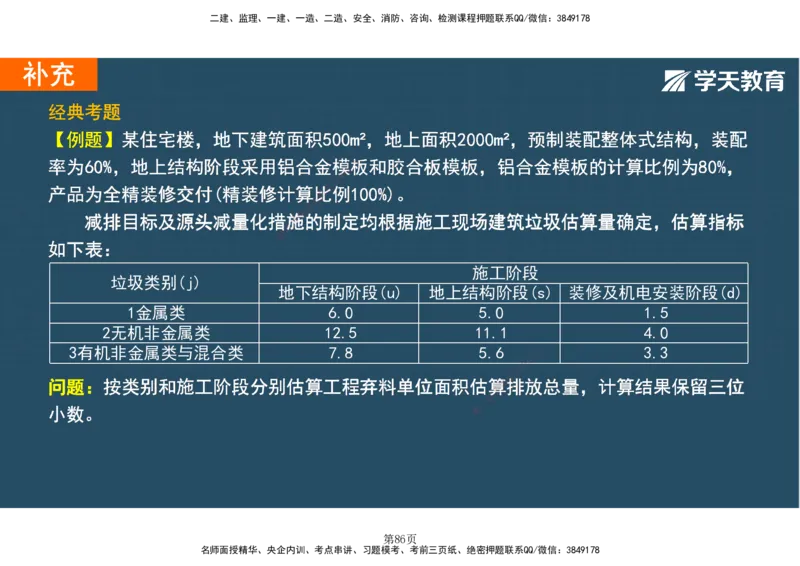 二建、监理、一建、一造、二造、安全、消防、咨询、检测课程押题联系QQ/微信：3849178

补充

学天教育

经典考题

【例题】某住宅楼，地下建筑面积500m²，地上面积2000m²，预制装配整体式结构，装配率为60%，地上结构阶段采用铝合金模板和胶合板模板，铝合金模板的计算比例为80%，产品为全精装修交付(精装修计算比例100%)。

减排目标及源头减量化措施的制定均根据施工现场建筑垃圾估算量确定，估算指标如下表：

| 垃圾类别(j) | 施工阶段 | | |
|---|---|---|---|
| | 地下结构阶段(u) | 地上结构阶段(s) | 装修及机电安装阶段(d) |
| 1金属类 | 6.0 | 5.0 | 1.5 |
| 2无机非金属类 | 12.5 | 11.1 | 4.0 |
| 3有机非金属类与混合类 | 7.8 | 5.6 | 3.3 |

问题：按类别和施工阶段分别估算工程弃料单位面积估算排放总量，计算结果保留三位小数。

第86页

名师面授精华、央企内训、考点串讲、习题模考、考前三页纸、绝密押题联系QQ/微信：3849178